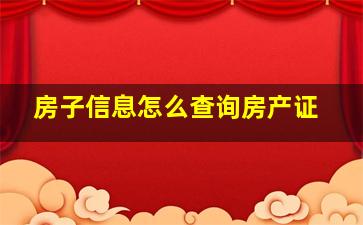 房子信息怎么查询房产证